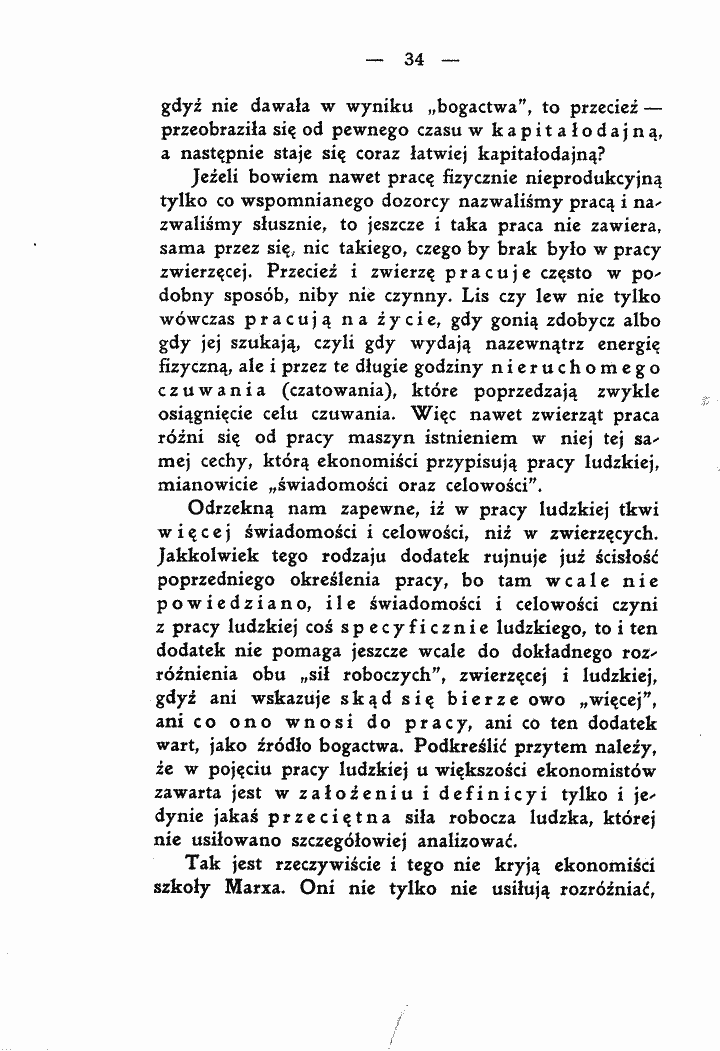 — 34 —

gdyż nie dawała w wyniku „bogactwa", to przecież — przeobraziła się od pewnego czasu w kapitałodajną, a następnie staje się coraz łatwiej kapitałodajną?

Jeżeli bowiem nawet pracę fizycznie nieprodukcyjną tylko co wspomnianego dozorcy nazwaliśmy pracą i nazwaliśmy słusznie, to jeszcze i taka praca nie zawiera, sama przez się, nic takiego, czego by brak było w pracy zwierzęcej. Przecież i zwierzę pracuje często w podobny sposób, niby nie czynny. Lis czy lew nie tylko wówczas pracują na życie, gdy gonią zdobycz albo gdy jej szukają, czyli gdy wydają nazewnątrz energię fizyczną, ale i przez te długie godziny nieruchomego czuwania (czatowania), które poprzedzają zwykle osiągnięcie celu czuwania. Więc nawet zwierząt praca różni się od pracy maszyn istnieniem w niej tej samej cechy, którą ekonomiści przypisują pracy ludzkiej, mianowicie „świadomości oraz celowości".

Odrzekną nam zapewne, iż w pracy ludzkiej tkwi więcej świadomości i celowości, niż w zwierzęcych. Jakkolwiek tego rodzaju dodatek rujnuje już ścisłość poprzedniego określenia pracy, bo tam wcale nie powiedziano, ile świadomości i celowości czyni z pracy ludzkiej coś specyficznie ludzkiego, to i ten dodatek nie pomaga jeszcze wcale do dokładnego rozróżnienia obu „sił roboczych", zwierzęcej i ludzkiej, gdyż ani wskazuje skąd się bierze owo „więcej", ani co ono wnosi do pracy, ani co ten dodatek wart, jako źródło bogactwa. Podkreślić przytem należy, że w pojęciu pracy ludzkiej u większości ekonomistów zawarta jest w założeniu i definicyi tylko i jedynie jakaś przeciętna siła robocza ludzka, której nie usiłowano szczegółowiej analizować.

Tak jest rzeczywiście i tego nie kryją ekonomiści szkoły Marxa. Oni nie tylko nie usiłują rozróżniać,